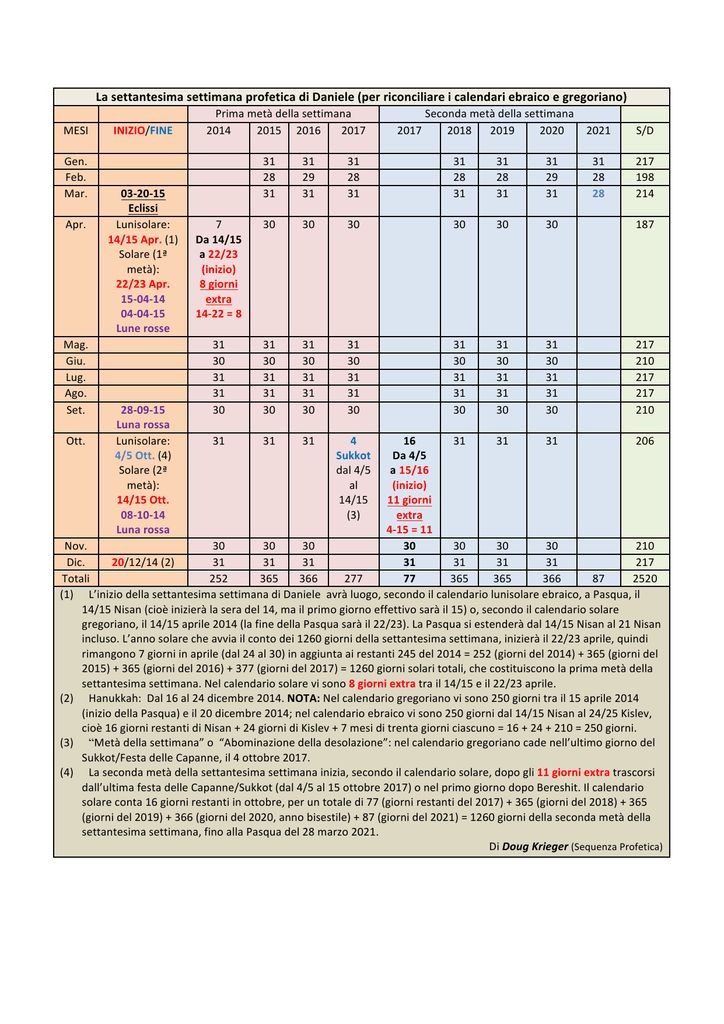 La settantesima settimana profetica di Daniele (per riconciliare i calendari ebraico e gregoriano)

| | | Prima metà della settimana | | | | Seconda metà della settimana | | | | | |
|---|---|---|---|---|---|---|---|---|---|---|---|
| MESI | INIZIO/FINE | 2014 | 2015 | 2016 | 2017 | 2017 | 2018 | 2019 | 2020 | 2021 | S/D |
| Gen. | | | 31 | 31 | 31 | | 31 | 31 | 31 | 31 | 217 |
| Feb. | | | 28 | 29 | 28 | | 28 | 28 | 29 | 28 | 198 |
| Mar. | 03-20-15 Eclissi | | 31 | 31 | 31 | | 31 | 31 | 31 | 28 | 214 |
| Apr. | Lunisolare: 14/15 Apr. (1) Solare (1ª metà): 22/23 Apr. 15-04-14 04-04-15 Lune rosse | 7 Da 14/15 a 22/23 (inizio) 8 giorni extra 14-22 = 8 | 30 | 30 | 30 | | 30 | 30 | 30 | | 187 |
| Mag. | | 31 | 31 | 31 | 31 | | 31 | 31 | 31 | | 217 |
| Giu. | | 30 | 30 | 30 | 30 | | 30 | 30 | 30 | | 210 |
| Lug. | | 31 | 31 | 31 | 31 | | 31 | 31 | 31 | | 217 |
| Ago. | | 31 | 31 | 31 | 31 | | 31 | 31 | 31 | | 217 |
| Set. | 28-09-15 Luna rossa | 30 | 30 | 30 | 30 | | 30 | 30 | 30 | | 210 |
| Ott. | Lunisolare: 4/5 Ott. (4) Solare (2ª metà): 14/15 Ott. 08-10-14 Luna rossa | 31 | 31 | 31 | 4 Sukkot dal 4/5 al 14/15 (3) | 16 Da 4/5 a 15/16 (inizio) 11 giorni extra 4-15 = 11 | 31 | 31 | 31 | | 206 |
| Nov. | | 30 | 30 | 30 | | 30 | 30 | 30 | 30 | | 210 |
| Dic. | 20/12/14 (2) | 31 | 31 | 31 | | 31 | 31 | 31 | 31 | | 217 |
| Totali | | 252 | 365 | 366 | 277 | 77 | 365 | 365 | 366 | 87 | 2520 |

(1) L'inizio della settantesima settimana di Daniele avrà luogo, secondo il calendario lunisolare ebraico, a Pasqua, il 14/15 Nisan (cioè inizierà la sera del 14, ma il primo giorno effettivo sarà il 15) o, secondo il calendario solare gregoriano, il 14/15 aprile 2014 (la fine della Pasqua sarà il 22/23). La Pasqua si estenderà dal 14/15 Nisan al 21 Nisan incluso. L'anno solare che avvia il conto dei 1260 giorni della settantesima settimana, inizierà il 22/23 aprile, quindi rimangono 7 giorni in aprile (dal 24 al 30) in aggiunta ai restanti 245 del 2014 = 252 (giorni del 2014) + 365 (giorni del 2015) + 365 (giorni del 2016) + 377 (giorni del 2017) = 1260 giorni solari totali, che costituiscono la prima metà della settantesima settimana. Nel calendario solare vi sono 8 giorni extra tra il 14/15 e il 22/23 aprile.
(2) Hanukkah: Dal 16 al 24 dicembre 2014. NOTA: Nel calendario gregoriano vi sono 250 giorni tra il 15 aprile 2014 (inizio della Pasqua) e il 20 dicembre 2014; nel calendario ebraico vi sono 250 giorni dal 14/15 Nisan al 24/25 Kislev, cioè 16 giorni restanti di Nisan + 24 giorni di Kislev + 7 mesi di trenta giorni ciascuno = 16 + 24 + 210 = 250 giorni.
(3) "Metà della settimana" o "Abominazione della desolazione": nel calendario gregoriano cade nell'ultimo giorno del Sukkot/Festa delle Capanne, il 4 ottobre 2017.
(4) La seconda metà della settantesima settimana inizia, secondo il calendario solare, dopo gli 11 giorni extra trascorsi dall'ultima festa delle Capanne/Sukkot (dal 4/5 al 15 ottobre 2017) o nel primo giorno dopo Bereshit. Il calendario solare conta 16 giorni restanti in ottobre, per un totale di 77 (giorni restanti del 2017) + 365 (giorni del 2018) + 365 (giorni del 2019) + 366 (giorni del 2020, anno bisestile) + 87 (giorni del 2021) = 1260 giorni della seconda metà della settantesima settimana, fino alla Pasqua del 28 marzo 2021.

Di Doug Krieger (Sequenza Profetica)